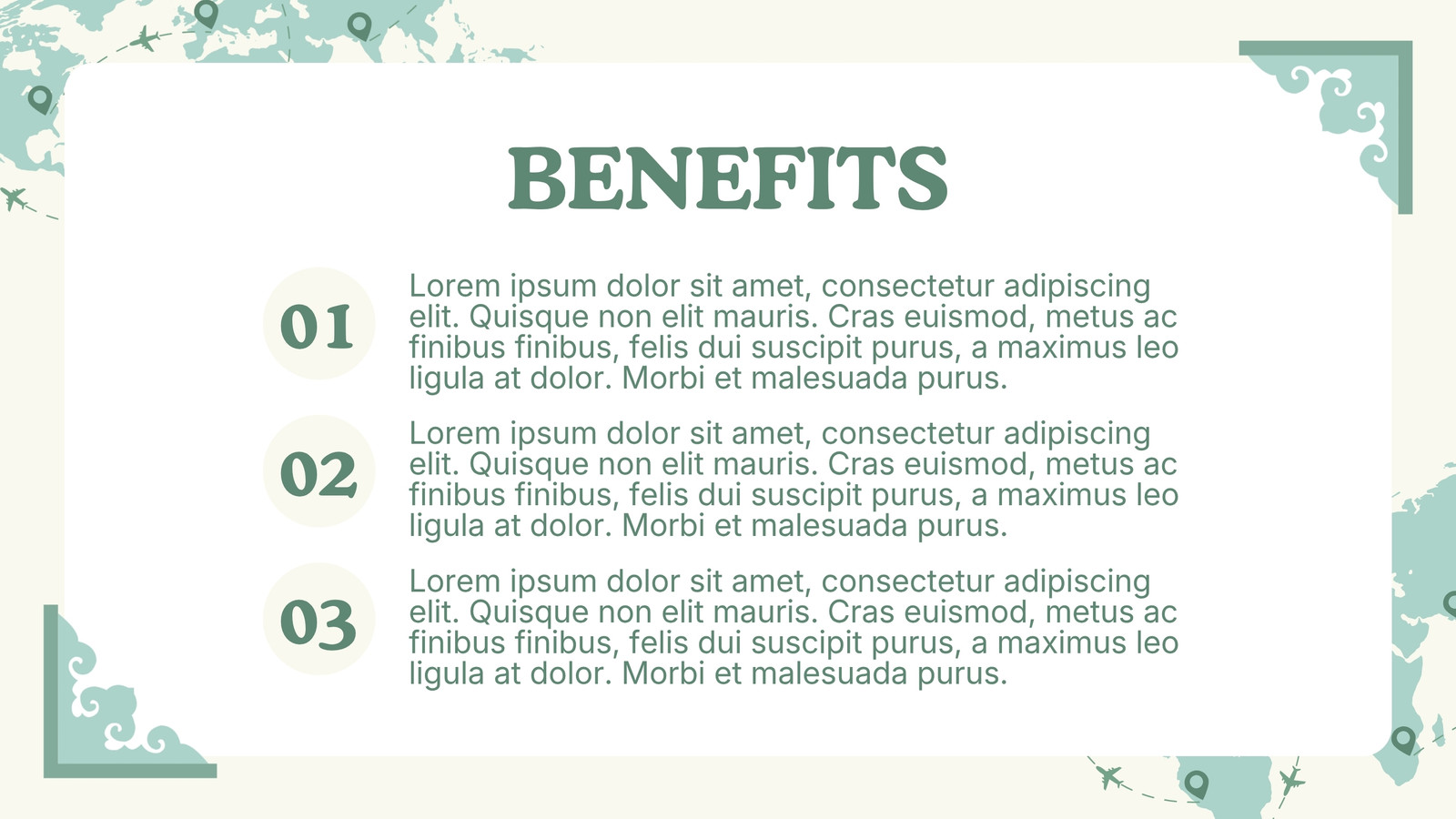 BENEFITS

01

Lorem ipsum dolor sit amet, consectetur adipiscing elit. Quisque non elit mauris. Cras euismod, metus ac finibus finibus, felis dui suscipit purus, a maximus leo ligula at dolor. Morbi et malesuada purus.

02

Lorem ipsum dolor sit amet, consectetur adipiscing elit. Quisque non elit mauris. Cras euismod, metus ac finibus finibus, felis dui suscipit purus, a maximus leo ligula at dolor. Morbi et malesuada purus.

03

Lorem ipsum dolor sit amet, consectetur adipiscing elit. Quisque non elit mauris. Cras euismod, metus ac finibus finibus, felis dui suscipit purus, a maximus leo ligula at dolor. Morbi et malesuada purus.